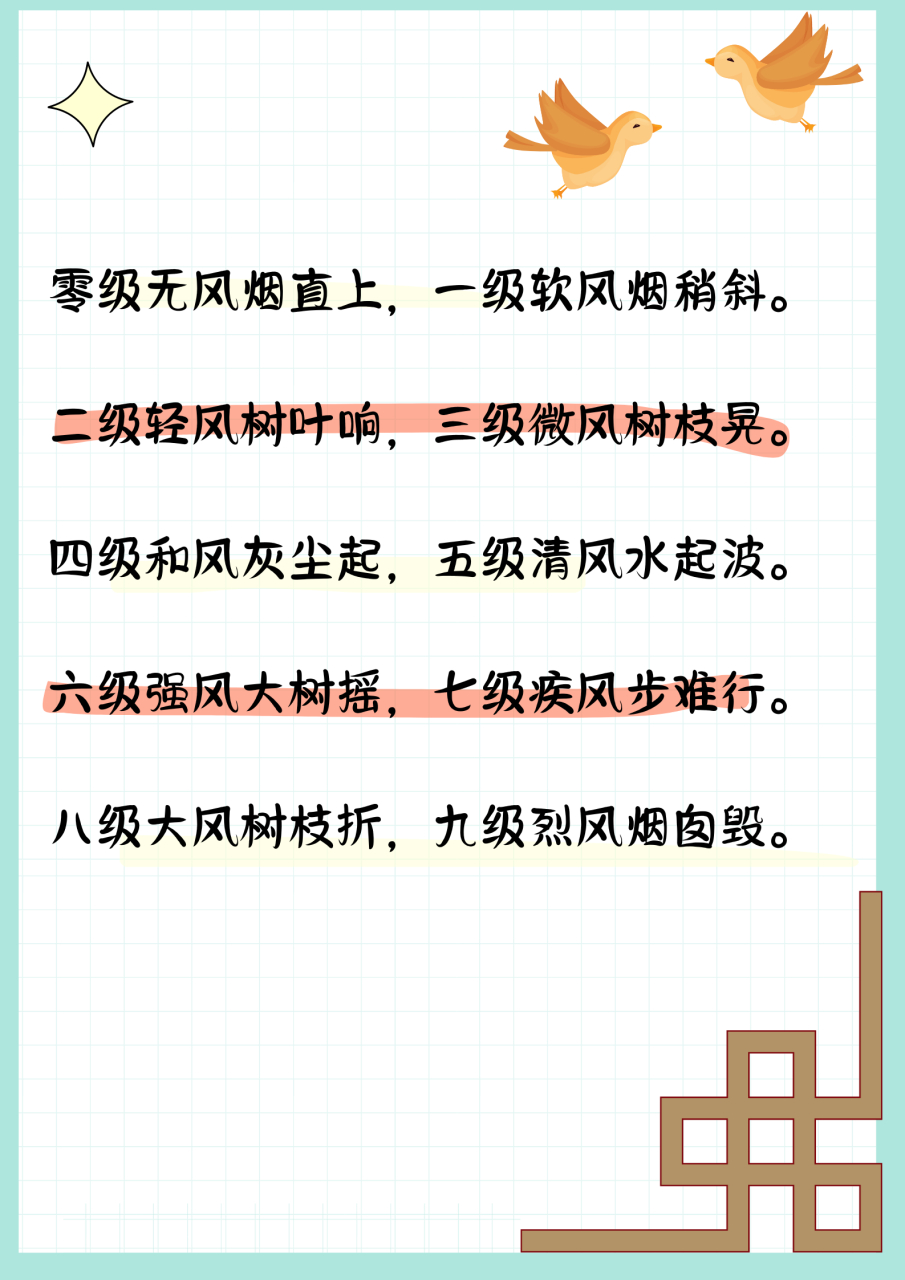 零级无风烟直上，一级软风烟稍斜。

二级轻风树叶响，三级微风树枝晃。

四级和风灰尘起，五级清风水起波。

六级强风大树摇，七级疾风步难行。

八级大风树枝折，九级烈风烟囱毁。